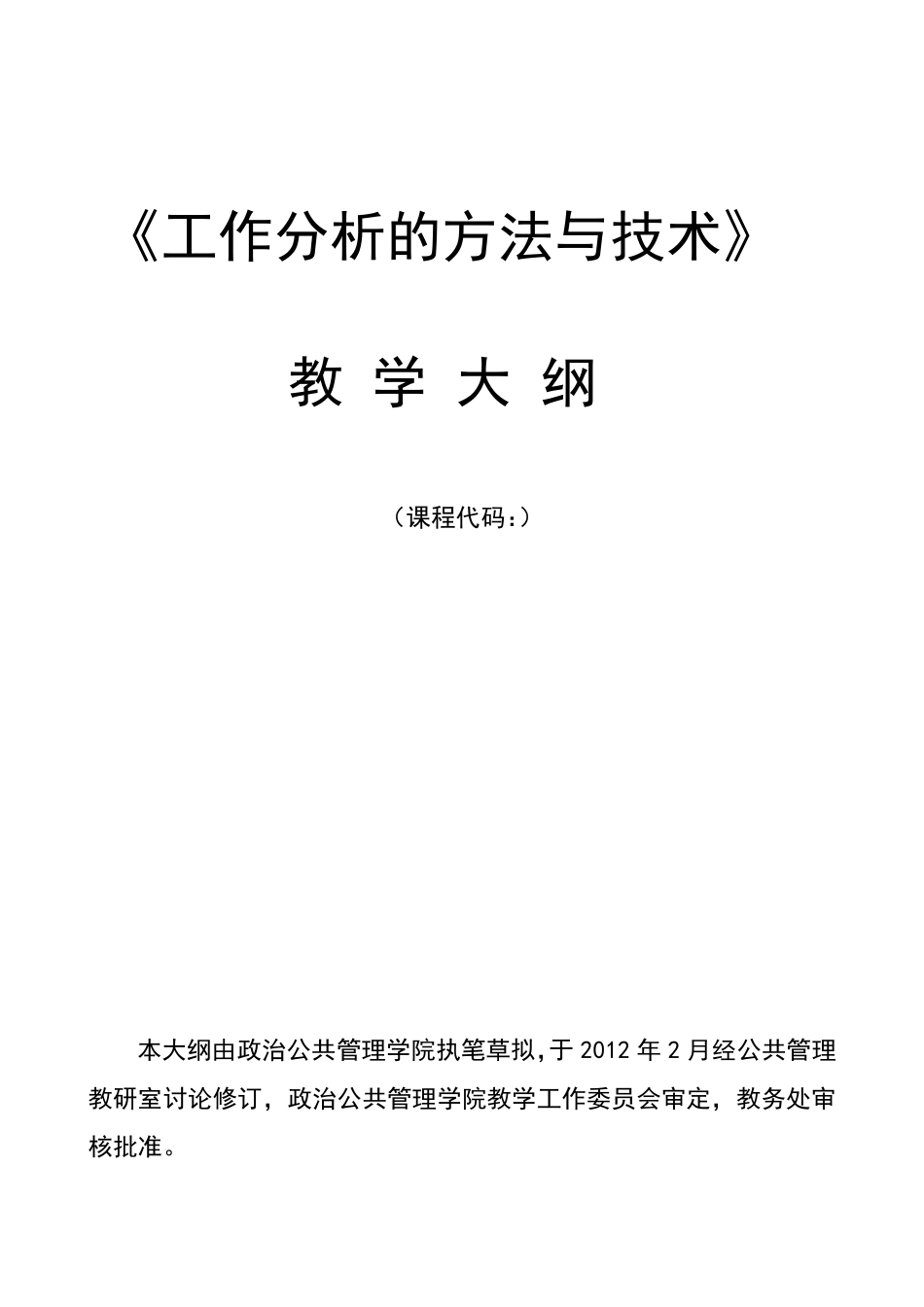 《工作分析的方法与技术》

教 学 大 纲

（课程代码：）

本大纲由政治公共管理学院执笔草拟，于 2012 年 2 月经公共管理教研室讨论修订，政治公共管理学院教学工作委员会审定，教务处审核批准。